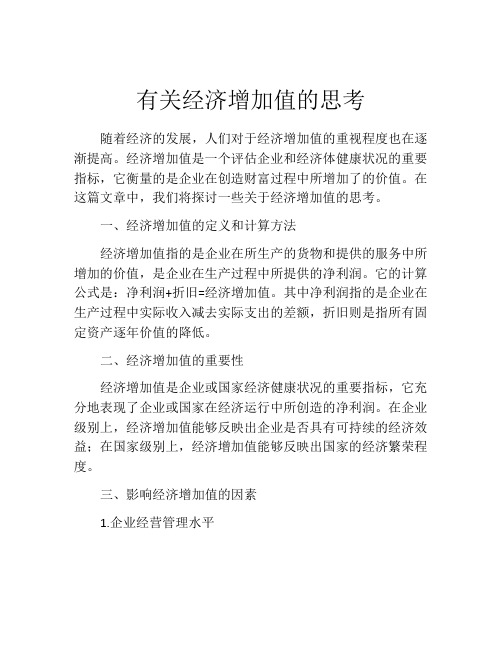 有关经济增加值的思考

随着经济的发展，人们对于经济增加值的重视程度也在逐渐提高。经济增加值是一个评估企业和经济体健康状况的重要指标，它衡量的是企业在创造财富过程中所增加了的价值。在这篇文章中，我们将探讨一些关于经济增加值的思考。

一、经济增加值的定义和计算方法

经济增加值指的是企业在所生产的货物和提供的服务中所增加的价值，是企业在生产过程中所提供的净利润。它的计算公式是：净利润+折旧=经济增加值。其中净利润指的是企业在生产过程中实际收入减去实际支出的差额，折旧则是指所有固定资产逐年价值的降低。

二、经济增加值的重要性

经济增加值是企业或国家经济健康状况的重要指标，它充分地表现了企业或国家在经济运行中所创造的净利润。在企业级别上，经济增加值能够反映出企业是否具有可持续的经济效益；在国家级别上，经济增加值能够反映出国家的经济繁荣程度。

三、影响经济增加值的因素

1.企业经营管理水平